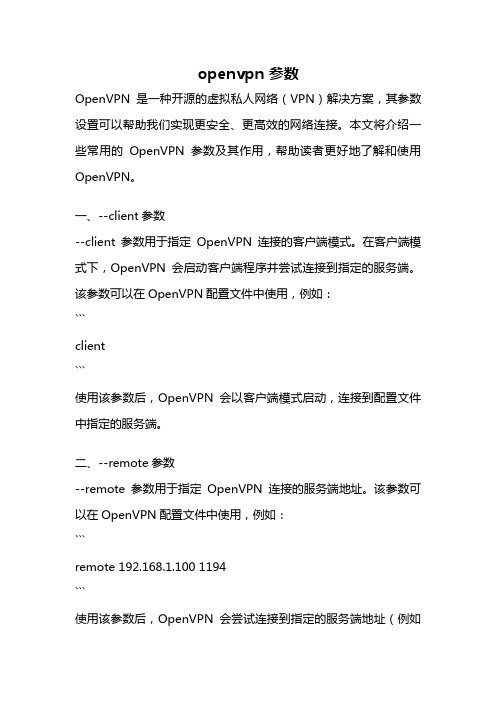 openvpn 参数

OpenVPN 是一种开源的虚拟私人网络（VPN）解决方案，其参数设置可以帮助我们实现更安全、更高效的网络连接。本文将介绍一些常用的 OpenVPN 参数及其作用，帮助读者更好地了解和使用 OpenVPN。

一、--client 参数

--client 参数用于指定 OpenVPN 连接的客户端模式。在客户端模式下，OpenVPN 会启动客户端程序并尝试连接到指定的服务端。该参数可以在 OpenVPN 配置文件中使用，例如：

```

client

```

使用该参数后，OpenVPN 会以客户端模式启动，连接到配置文件中指定的服务端。

二、--remote 参数

--remote 参数用于指定 OpenVPN 连接的服务端地址。该参数可以在 OpenVPN 配置文件中使用，例如：

```

remote 192.168.1.100 1194

```

使用该参数后，OpenVPN 会尝试连接到指定的服务端地址（例如